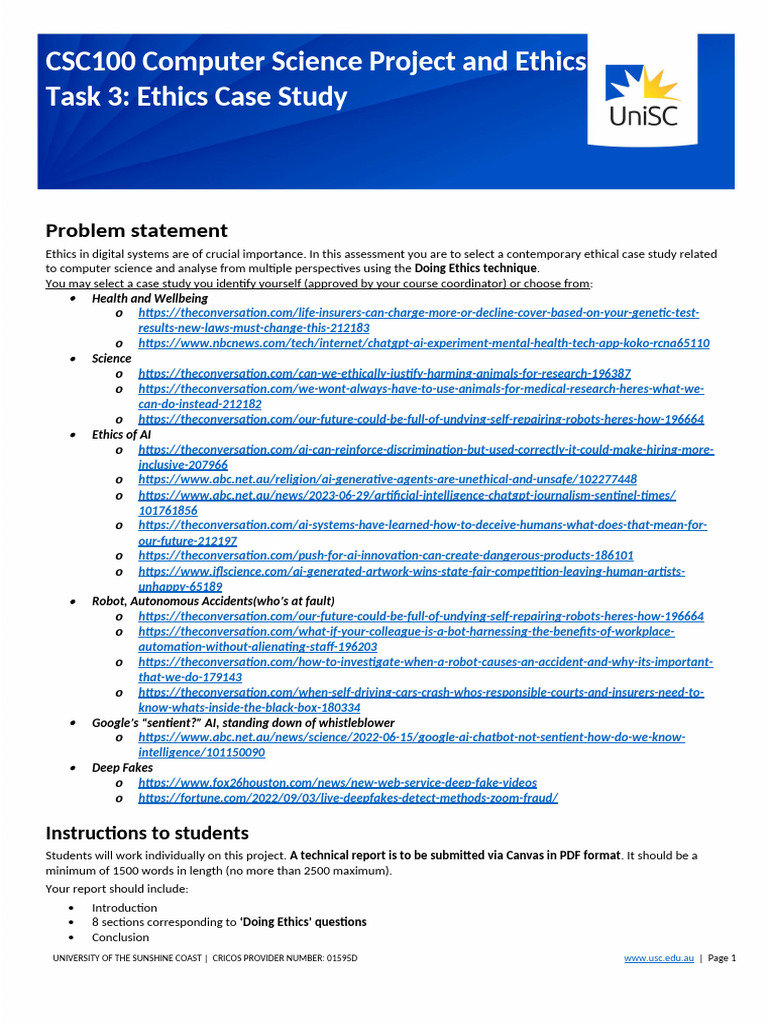 CSC100 Computer Science Project and Ethics
Task 3: Ethics Case Study

UniSC

Problem statement

Ethics in digital systems are of crucial importance. In this assessment you are to select a contemporary ethical case study related to computer science and analyse from multiple perspectives using the Doing Ethics technique.

You may select a case study you identify yourself (approved by your course coordinator) or choose from:

• Health and Wellbeing
o https://theconversation.com/life-insurers-can-charge-more-or-decline-cover-based-on-your-genetic-test-results-new-laws-must-change-this-212183
o https://www.nbcnews.com/tech/internet/chatgpt-ai-experiment-mental-health-tech-app-koko-rcna65110
• Science
o https://theconversation.com/can-we-ethically-justify-harming-animals-for-research-196387
o https://theconversation.com/we-wont-always-have-to-use-animals-for-medical-research-heres-what-we-can-do-instead-212182
o https://theconversation.com/our-future-could-be-full-of-undying-self-repairing-robots-heres-how-196664
• Ethics of AI
o https://theconversation.com/ai-can-reinforce-discrimination-but-used-correctly-it-could-make-hiring-more-inclusive-207966
o https://www.abc.net.au/religion/ai-generative-agents-are-unethical-and-unsafe/102277448
o https://www.abc.net.au/news/2023-06-29/artificial-intelligence-chatgpt-journalism-sentinel-times/101761856
o https://theconversation.com/ai-systems-have-learned-how-to-deceive-humans-what-does-that-mean-for-our-future-212197
o https://theconversation.com/push-for-ai-innovation-can-create-dangerous-products-186101
o https://www.iflscience.com/ai-generated-artwork-wins-state-fair-competition-leaving-human-artists-unhappy-65189
• Robot, Autonomous Accidents(who's at fault)
o https://theconversation.com/our-future-could-be-full-of-undying-self-repairing-robots-heres-how-196664
o https://theconversation.com/what-if-your-colleague-is-a-bot-harnessing-the-benefits-of-workplace-automation-without-alienating-staff-196203
o https://theconversation.com/how-to-investigate-when-a-robot-causes-an-accident-and-why-its-important-that-we-do-179143
o https://theconversation.com/when-self-driving-cars-crash-whos-responsible-courts-and-insurers-need-to-know-whats-inside-the-black-box-180334
• Google's "sentient?" AI, standing down of whistleblower
o https://www.abc.net.au/news/science/2022-06-15/google-ai-chatbot-not-sentient-how-do-we-know-intelligence/101150090
• Deep Fakes
o https://www.fox26houston.com/news/new-web-service-deep-fake-videos
o https://fortune.com/2022/09/03/live-deepfakes-detect-methods-zoom-fraud/

Instructions to students

Students will work individually on this project. A technical report is to be submitted via Canvas in PDF format. It should be a minimum of 1500 words in length (no more than 2500 maximum).

Your report should include:

• Introduction
• 8 sections corresponding to 'Doing Ethics' questions
• Conclusion

UNIVERSITY OF THE SUNSHINE COAST | CRICOS PROVIDER NUMBER: 01595D

www.usc.edu.au | Page 1